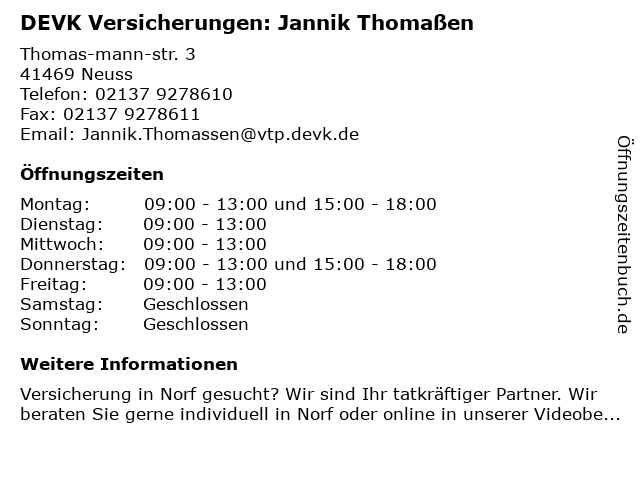 DEVK Versicherungen: Jannik Thomaßen

Thomas-mann-str. 3
41469 Neuss
Telefon: 02137 9278610
Fax: 02137 9278611
Email: Jannik.Thomassen@vtp.devk.de

Öffnungszeiten

Montag: 09:00 - 13:00 und 15:00 - 18:00
Dienstag: 09:00 - 13:00
Mittwoch: 09:00 - 13:00
Donnerstag: 09:00 - 13:00 und 15:00 - 18:00
Freitag: 09:00 - 13:00
Samstag: Geschlossen
Sonntag: Geschlossen

Weitere Informationen

Versicherung in Norf gesucht? Wir sind Ihr tatkräftiger Partner. Wir beraten Sie gerne individuell in Norf oder online in unserer Videobe...

Öffnungszeitenbuch.de